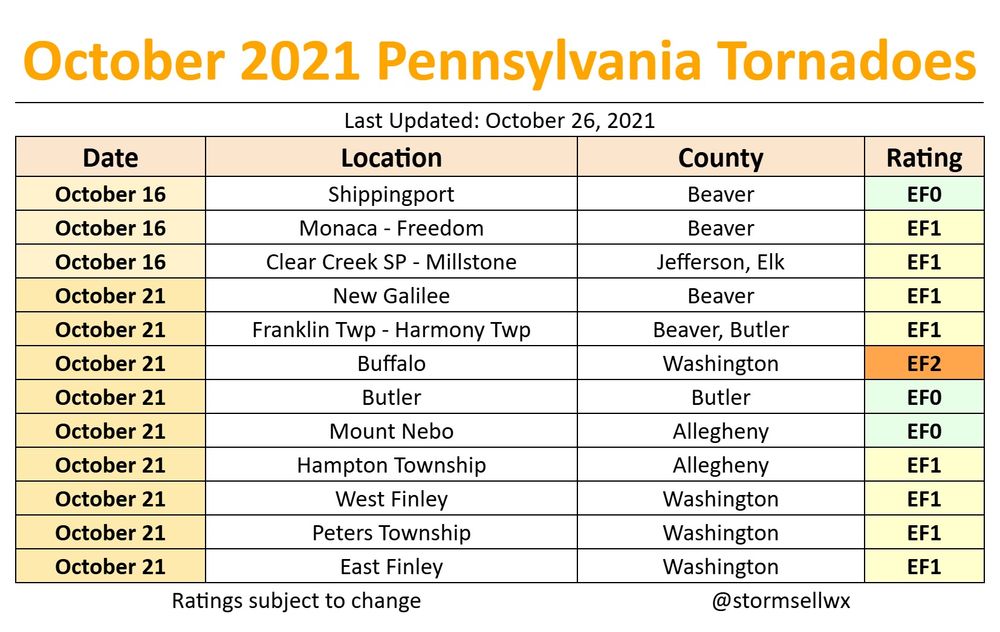 October 2021 Pennsylvania Tornadoes

Last Updated: October 26, 2021

| Date | Location | County | Rating |
|---|---|---|---|
| October 16 | Shippingport | Beaver | EF0 |
| October 16 | Monaca - Freedom | Beaver | EF1 |
| October 16 | Clear Creek SP - Millstone | Jefferson, Elk | EF1 |
| October 21 | New Galilee | Beaver | EF1 |
| October 21 | Franklin Twp - Harmony Twp | Beaver, Butler | EF1 |
| October 21 | Buffalo | Washington | EF2 |
| October 21 | Butler | Butler | EF0 |
| October 21 | Mount Nebo | Allegheny | EF0 |
| October 21 | Hampton Township | Allegheny | EF1 |
| October 21 | West Finley | Washington | EF1 |
| October 21 | Peters Township | Washington | EF1 |
| October 21 | East Finley | Washington | EF1 |

Ratings subject to change

@stormsellwx